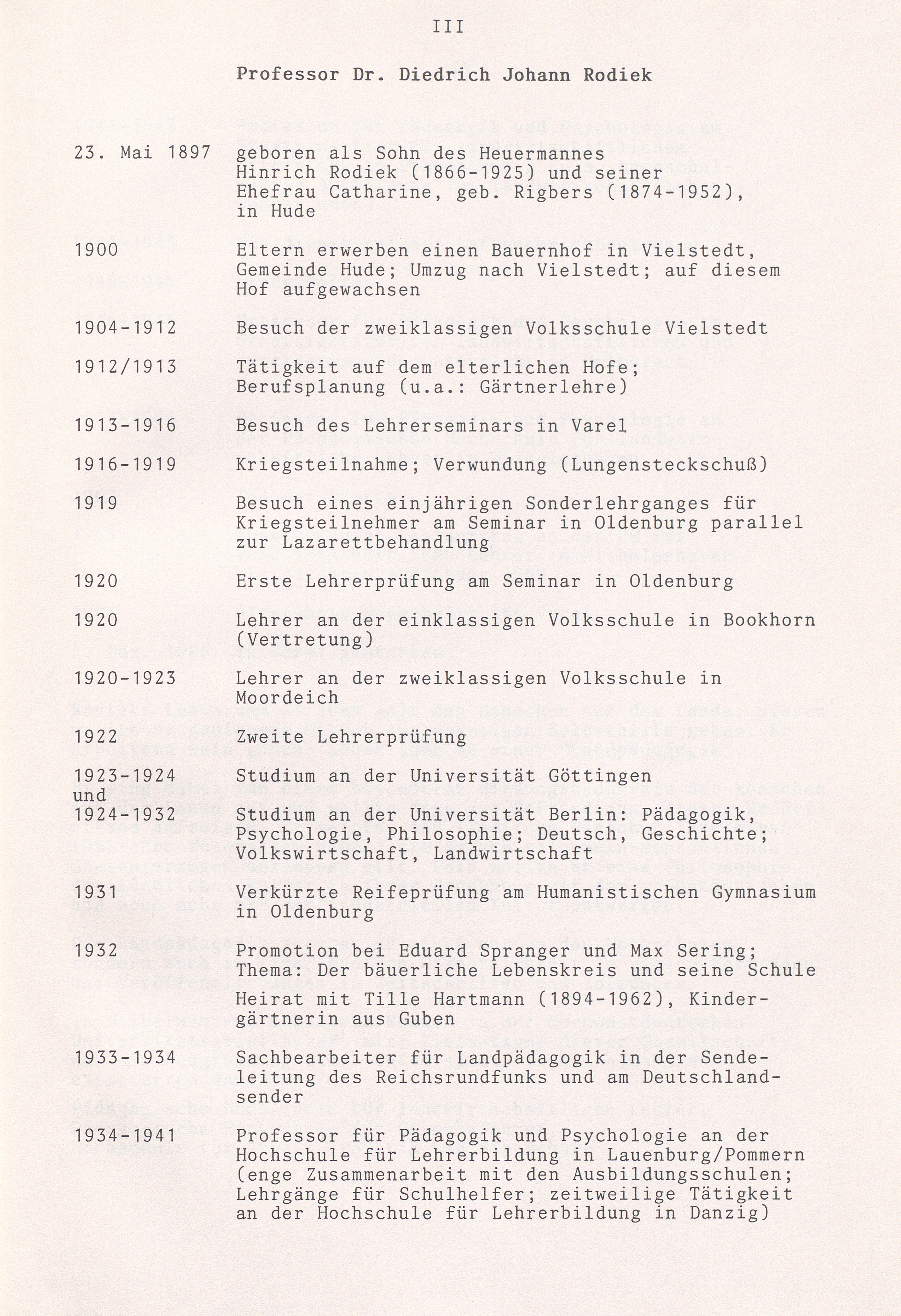 III

Professor Dr. Diedrich Johann Rodiek

23. Mai 1897 geboren als Sohn des Heuermannes Hinrich Rodiek (1866-1925) und seiner Ehefrau Catharine, geb. Rigbers (1874-1952), in Hude

1900 Eltern erwerben einen Bauernhof in Vielstedt, Gemeinde Hude; Umzug nach Vielstedt; auf diesem Hof aufgewachsen

1904-1912 Besuch der zweiklassigen Volksschule Vielstedt

1912/1913 Tätigkeit auf dem elterlichen Hofe; Berufsplanung (u.a.: Gärtnerlehre)

1913-1916 Besuch des Lehrerseminars in Varel

1916-1919 Kriegsteilnahme; Verwundung (Lungensteckschuß)

1919 Besuch eines einjährigen Sonderlehrganges für Kriegsteilnehmer am Seminar in Oldenburg parallel zur Lazarettbehandlung

1920 Erste Lehrerprüfung am Seminar in Oldenburg

1920 Lehrer an der einklassigen Volksschule in Bookhorn (Vertretung)

1920-1923 Lehrer an der zweiklassigen Volksschule in Moordeich

1922 Zweite Lehrerprüfung

1923-1924 Studium an der Universität Göttingen
und
1924-1932 Studium an der Universität Berlin: Pädagogik, Psychologie, Philosophie; Deutsch, Geschichte; Volkswirtschaft, Landwirtschaft

1931 Verkürzte Reifeprüfung am Humanistischen Gymnasium in Oldenburg

1932 Promotion bei Eduard Spranger und Max Sering; Thema: Der bäuerliche Lebenskreis und seine Schule

Heirat mit Tille Hartmann (1894-1962), Kindergärtnerin aus Guben

1933-1934 Sachbearbeiter für Landpädagogik in der Sendeleitung des Reichsrundfunks und am Deutschlandsender

1934-1941 Professor für Pädagogik und Psychologie an der Hochschule für Lehrerbildung in Lauenburg/Pommern (enge Zusammenarbeit mit den Ausbildungsschulen; Lehrgänge für Schulhelfer; zeitweilige Tätigkeit an der Hochschule für Lehrerbildung in Danzig)